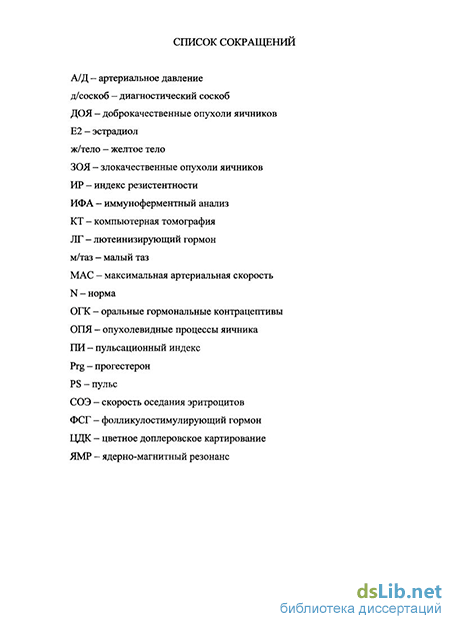 СПИСОК СОКРАЩЕНИЙ

А/Д – артериальное давление

д/соскоб – диагностический соскоб

ДОЯ – доброкачественные опухоли яичников

Е2 – эстрадиол

ж/тело – желтое тело

ЗОЯ – злокачественные опухоли яичников

ИР – индекс резистентности

ИФА – иммуноферментный анализ

КТ – компьютерная томография

ЛГ – лютеинизирующий гормон

м/таз – малый таз

МАС – максимальная артериальная скорость

N – норма

ОГК – оральные гормональные контрацептивы

ОПЯ – опухолевидные процессы яичника

ПИ – пульсационный индекс

Prg – прогестерон

PS – пульс

СОЭ – скорость оседания эритроцитов

ФСГ – фолликулостимулирующий гормон

ЦДК – цветное доплеровское картирование

ЯМР – ядерно-магнитный резонанс

dsLib.net
библиотека диссертаций